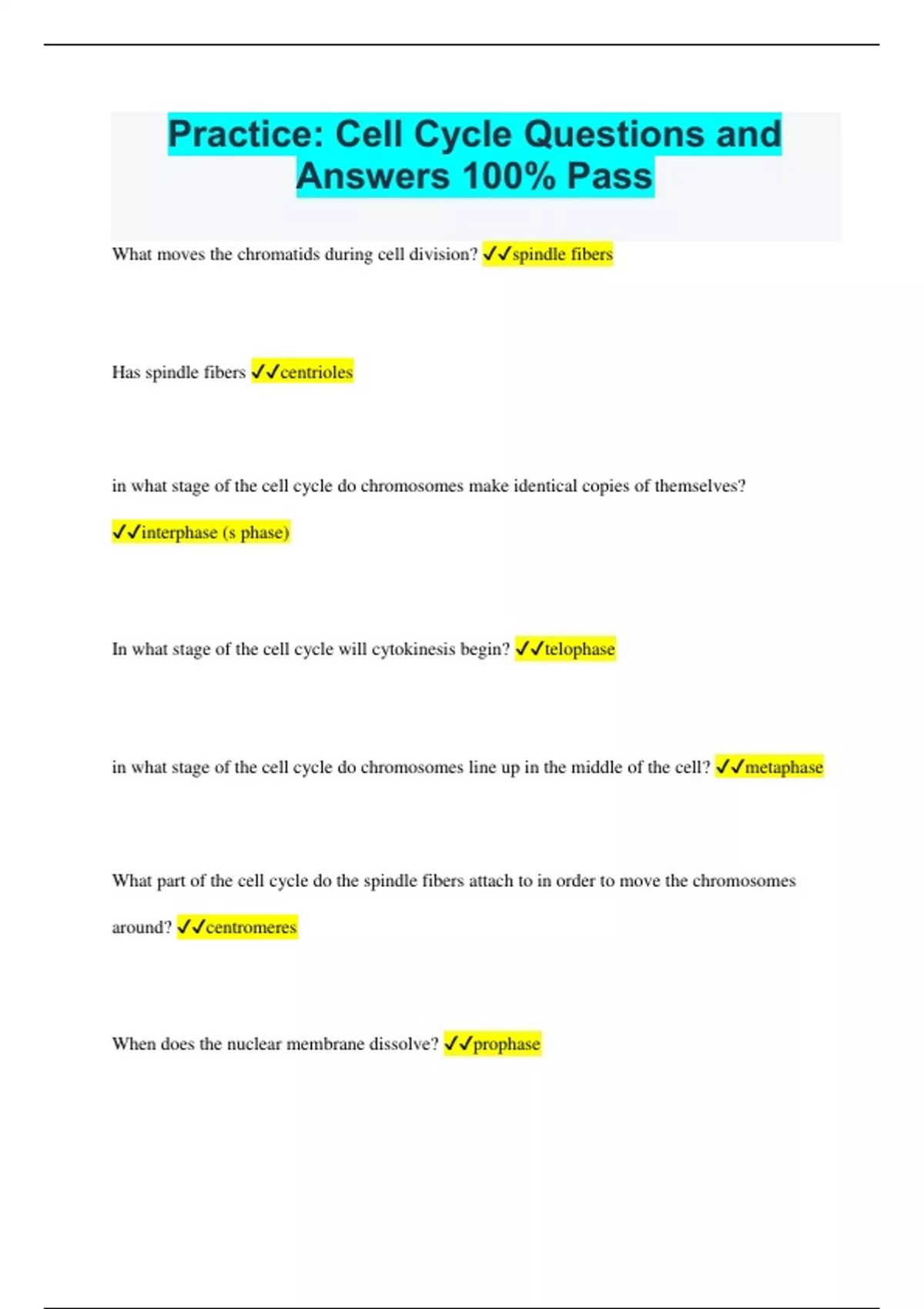 Practice: Cell Cycle Questions and Answers 100% Pass

What moves the chromatids during cell division? ✓✓spindle fibers

Has spindle fibers ✓✓centrioles

in what stage of the cell cycle do chromosomes make identical copies of themselves? ✓✓interphase (s phase)

In what stage of the cell cycle will cytokinesis begin? ✓✓telophase

in what stage of the cell cycle do chromosomes line up in the middle of the cell? ✓✓metaphase

What part of the cell cycle do the spindle fibers attach to in order to move the chromosomes around? ✓✓centromeres

When does the nuclear membrane dissolve? ✓✓prophase